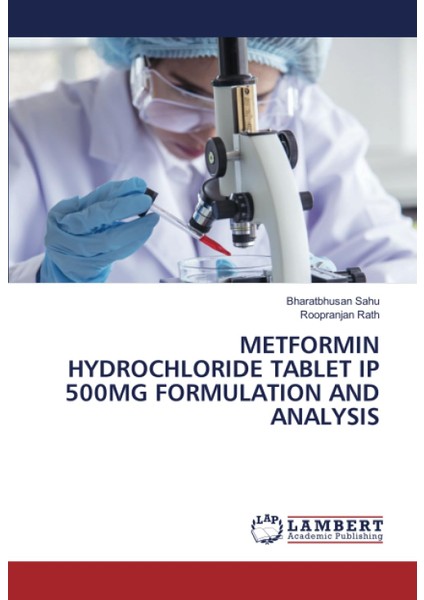 Bharatbhusan Sahu
Roopranjan Rath

METFORMIN HYDROCHLORIDE TABLET IP 500MG FORMULATION AND ANALYSIS

LAP
LAMBERT
Academic Publishing